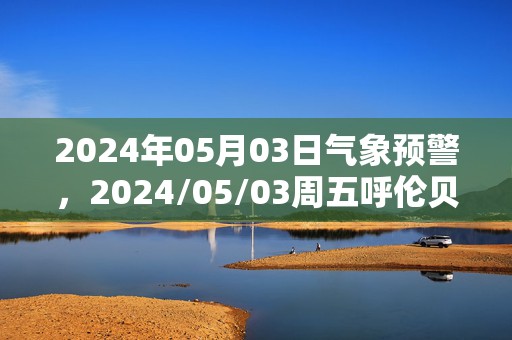 2024年05月03日气象预警，2024/05/03周五呼伦贝